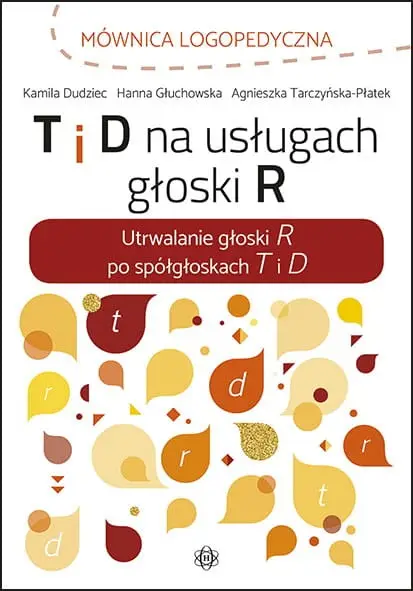 MÓWNICA LOGOPEDYCZNA

Kamila Dudziec Hanna Głuchowska Agnieszka Tarczyńska-Płatek

T i D na usługach głoski R

Utrwalanie głoski R po spółgłoskach T i D

t

r

d

r

r

t

d